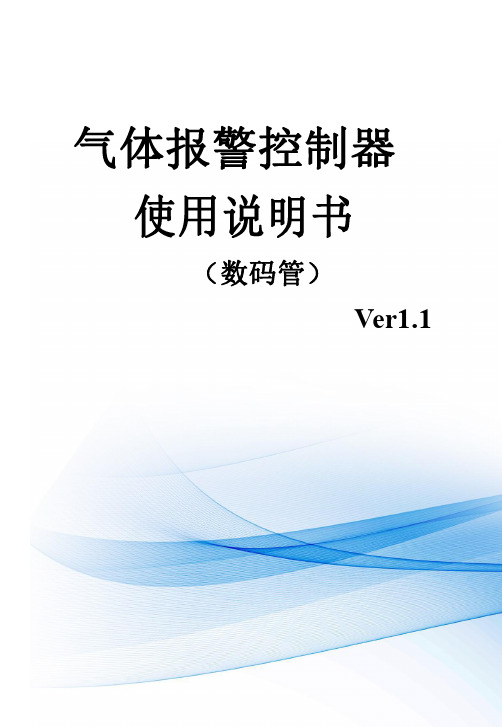 气体报警控制器
使用说明书
（数码管）
Ver1.1